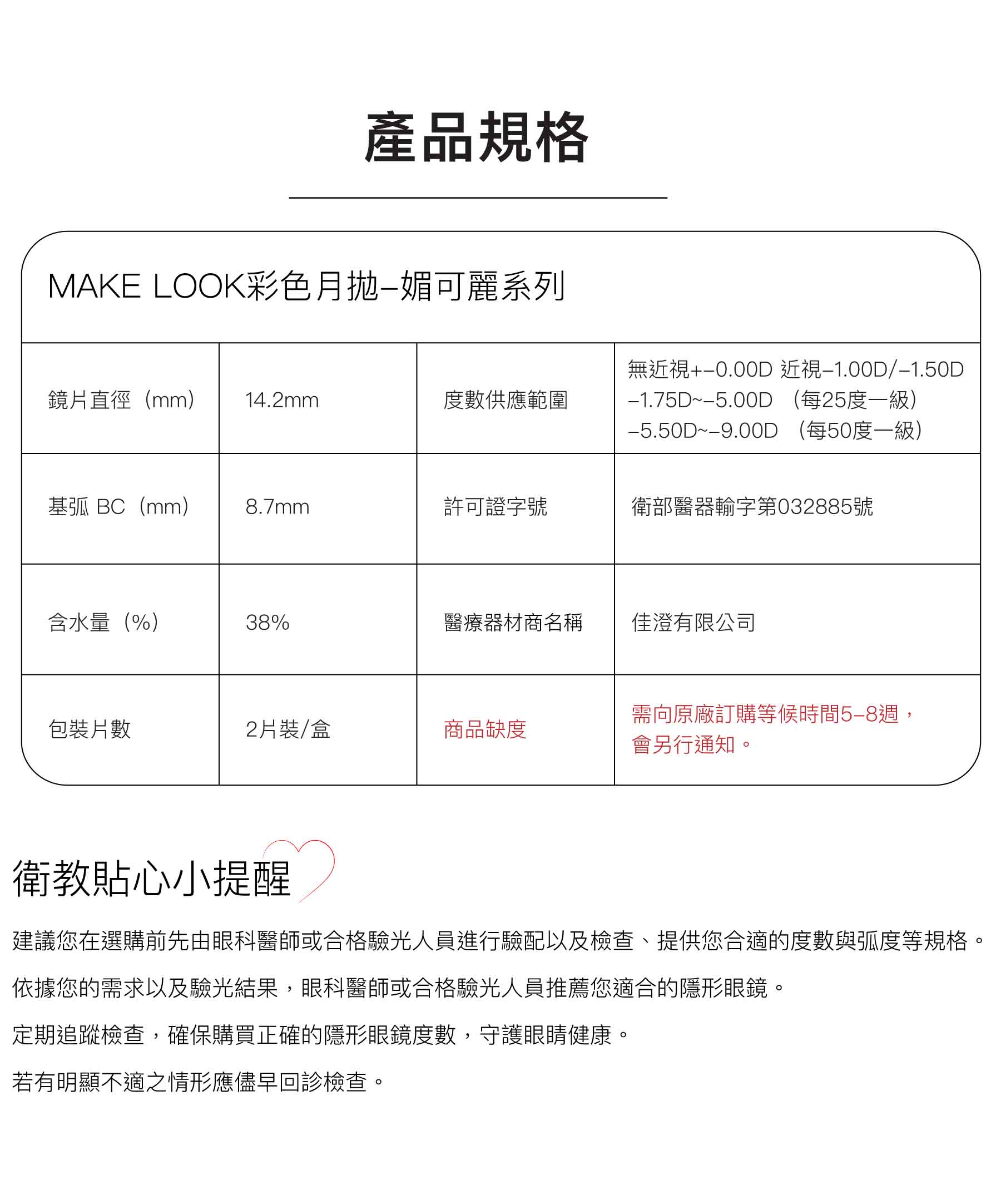 產品規格

MAKE LOOK彩色月拋–媚可麗系列

| 鏡片直徑（mm） | 14.2mm | 度數供應範圍 | 無近視+–0.00D 近視–1.00D/–1.50D –1.75D~–5.00D （每25度一級） –5.50D~–9.00D （每50度一級） |
|---|---|---|---|
| 基弧 BC（mm） | 8.7mm | 許可證字號 | 衛部醫器輸字第032885號 |
| 含水量（%） | 38% | 醫療器材商名稱 | 佳澄有限公司 |
| 包裝片數 | 2片裝/盒 | 商品缺度 | 需向原廠訂購等候時間5–8週，會另行通知。 |

衛教貼心小提醒

建議您在選購前先由眼科醫師或合格驗光人員進行驗配以及檢查、提供您合適的度數與弧度等規格。

依據您的需求以及驗光結果，眼科醫師或合格驗光人員推薦您適合的隱形眼鏡。

定期追蹤檢查，確保購買正確的隱形眼鏡度數，守護眼睛健康。

若有明顯不適之情形應儘早回診檢查。